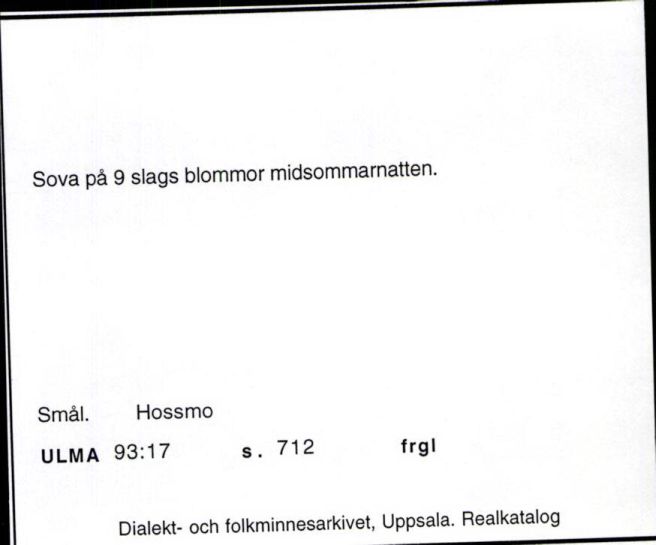 Sova på 9 slags blommor midsommarnatten.

Smål. Hossmo

ULMA 93:17 s. 712 frgl

Dialekt- och folkminnesarkivet, Uppsala. Realkatalog